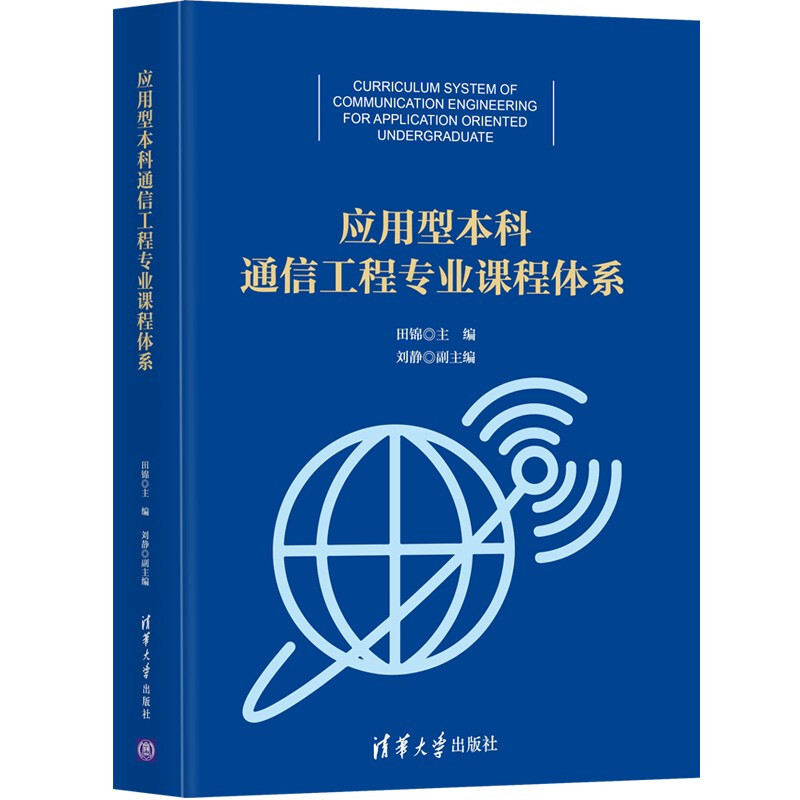 应用型本科通信工程专业课程体系

田锦◎主 编 刘静◎副主编

清华大学出版社

CURRICULUM SYSTEM OF COMMUNICATION ENGINEERING FOR APPLICATION ORIENTED UNDERGRADUATE

应用型本科
通信工程专业课程体系

田锦◎主 编
刘静◎副主编

清华大学出版社